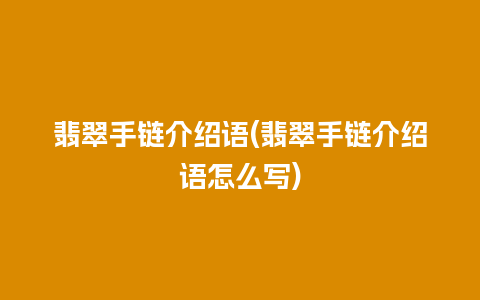 翡翠手链介绍语(翡翠手链介绍语怎么写)